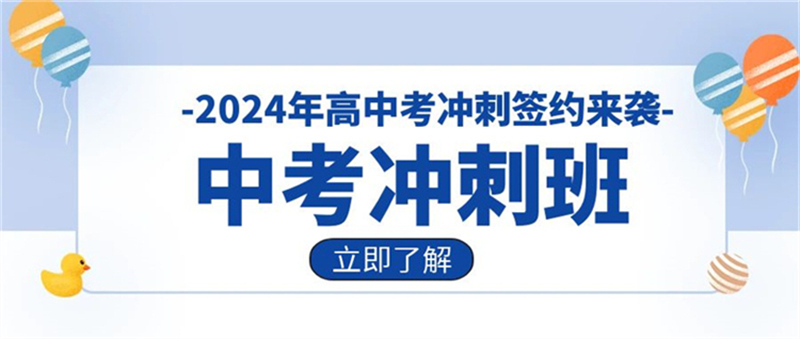 -2024年高中考冲刺签约来袭-

中考冲刺班

立即了解